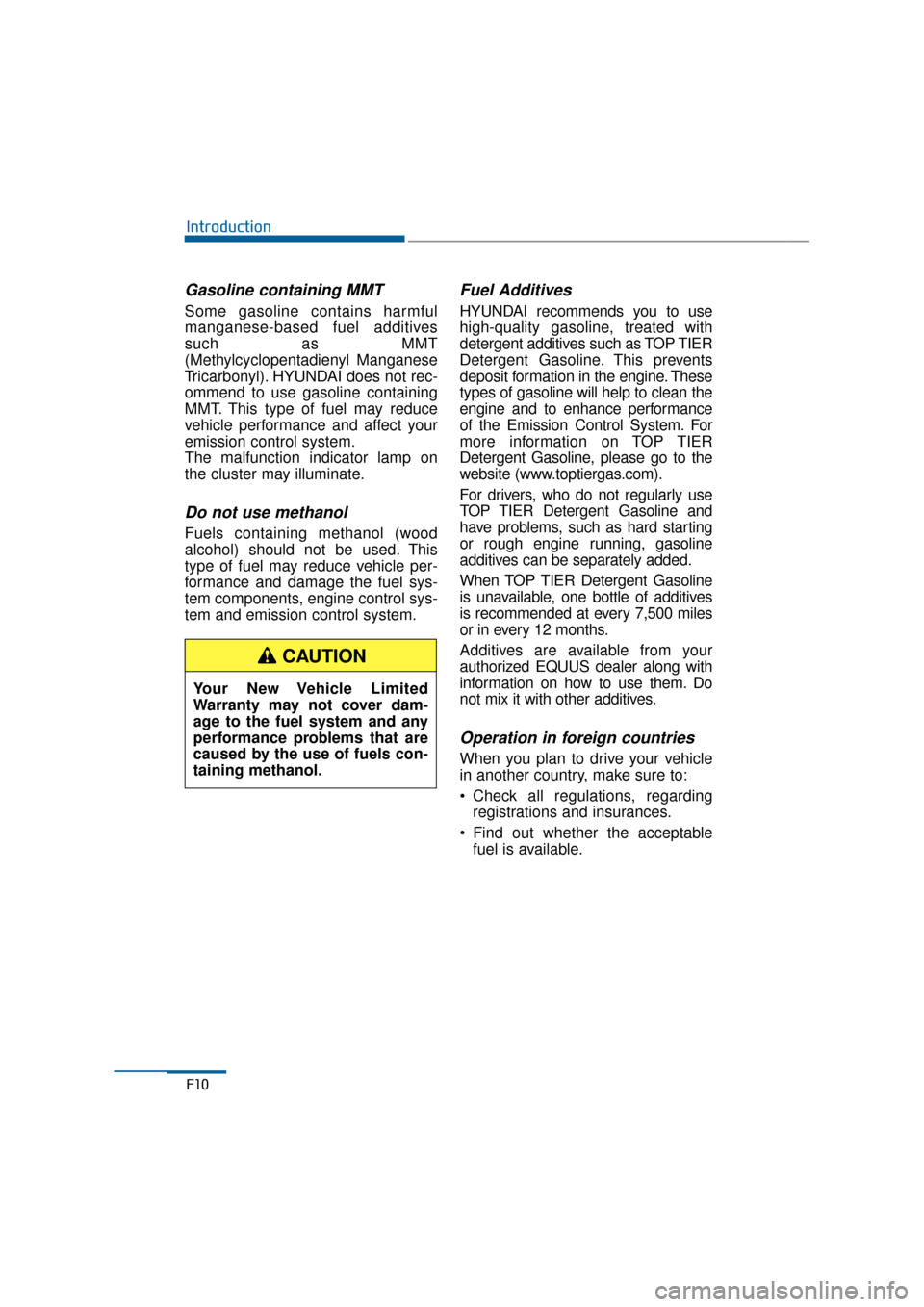 Introduction

Gasoline containing MMT

Some gasoline contains harmful manganese-based fuel additives such as MMT (Methylcyclopentadienyl Manganese Tricarbonyl). HYUNDAI does not recommend to use gasoline containing MMT. This type of fuel may reduce vehicle performance and affect your emission control system.
The malfunction indicator lamp on the cluster may illuminate.

Do not use methanol

Fuels containing methanol (wood alcohol) should not be used. This type of fuel may reduce vehicle performance and damage the fuel system components, engine control system and emission control system.

CAUTION

Your New Vehicle Limited Warranty may not cover damage to the fuel system and any performance problems that are caused by the use of fuels containing methanol.

Fuel Additives

HYUNDAI recommends you to use high-quality gasoline, treated with detergent additives such as TOP TIER Detergent Gasoline. This prevents deposit formation in the engine. These types of gasoline will help to clean the engine and to enhance performance of the Emission Control System. For more information on TOP TIER Detergent Gasoline, please go to the website (www.toptiergas.com).

For drivers, who do not regularly use TOP TIER Detergent Gasoline and have problems, such as hard starting or rough engine running, gasoline additives can be separately added.

When TOP TIER Detergent Gasoline is unavailable, one bottle of additives is recommended at every 7,500 miles or in every 12 months.

Additives are available from your authorized EQUUS dealer along with information on how to use them. Do not mix it with other additives.

Operation in foreign countries

When you plan to drive your vehicle in another country, make sure to:

• Check all regulations, regarding registrations and insurances.

• Find out whether the acceptable fuel is available.

F10

carmanualsonline.info